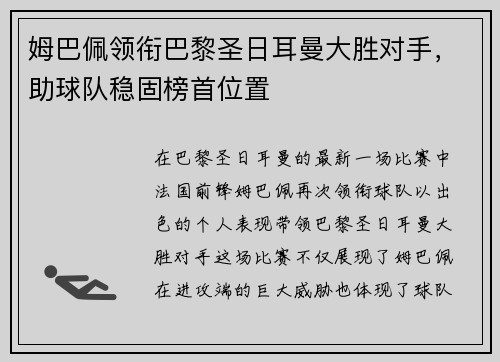 姆巴佩领衔巴黎圣日耳曼大胜对手，助球队稳固榜首位置

在巴黎圣日耳曼的最新一场比赛中法国前锋姆巴佩再次领衔球队以出色的个人表现带领巴黎圣日耳曼大胜对手这场比赛不仅展现了姆巴佩在进攻端的巨大威胁也体现了球队